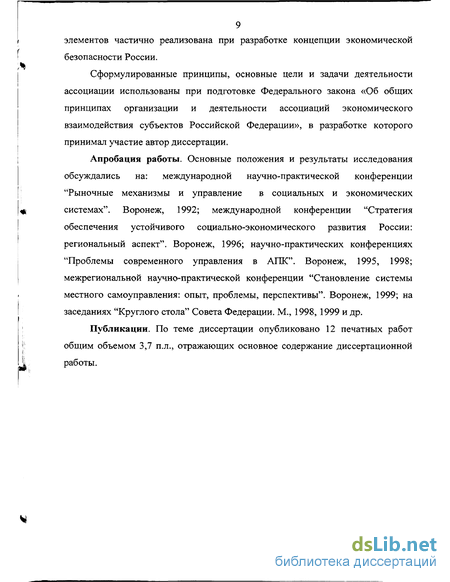 9

элементов частично реализована при разработке концепции экономической безопасности России.

Сформулированные принципы, основные цели и задачи деятельности ассоциации использованы при подготовке Федерального закона «Об общих принципах организации и деятельности ассоциаций экономического взаимодействия субъектов Российской Федерации», в разработке которого принимал участие автор диссертации.

Апробация работы. Основные положения и результаты исследования обсуждались на: международной научно-практической конференции "Рыночные механизмы и управление в социальных и экономических системах". Воронеж, 1992; международной конференции "Стратегия обеспечения устойчивого социально-экономического развития России: региональный аспект". Воронеж, 1996; научно-практических конференциях "Проблемы современного управления в АПК". Воронеж, 1995, 1998; межрегиональной научно-практической конференции "Становление системы местного самоуправления: опыт, проблемы, перспективы". Воронеж, 1999; на заседаниях "Круглого стола" Совета Федерации. М., 1998, 1999 и др.

Публикации. По теме диссертации опубликовано 12 печатных работ общим объемом 3,7 п.л., отражающих основное содержание диссертационной работы.

dsLib.net
библиотека диссертаций